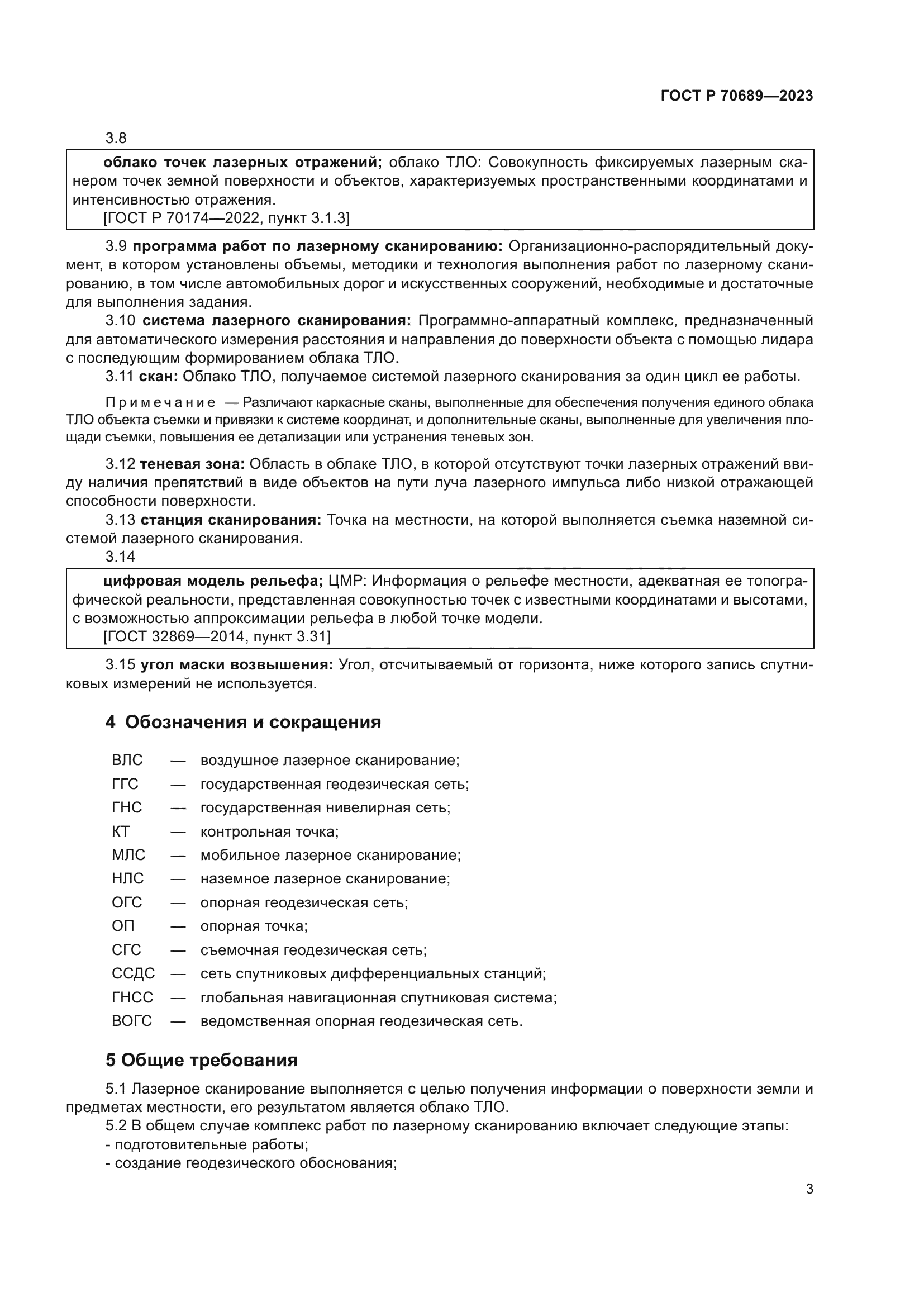 ГОСТ Р 70689—2023

3.8

облако точек лазерных отражений; облако ТЛО: Совокупность фиксируемых лазерным сканером точек земной поверхности и объектов, характеризуемых пространственными координатами и интенсивностью отражения.
[ГОСТ Р 70174—2022, пункт 3.1.3]

3.9 программа работ по лазерному сканированию: Организационно-распорядительный документ, в котором установлены объемы, методики и технология выполнения работ по лазерному сканированию, в том числе автомобильных дорог и искусственных сооружений, необходимые и достаточные для выполнения задания.

3.10 система лазерного сканирования: Программно-аппаратный комплекс, предназначенный для автоматического измерения расстояния и направления до поверхности объекта с помощью лидара с последующим формированием облака ТЛО.

3.11 скан: Облако ТЛО, получаемое системой лазерного сканирования за один цикл ее работы.

Примечание — Различают каркасные сканы, выполненные для обеспечения получения единого облака ТЛО объекта съемки и привязки к системе координат, и дополнительные сканы, выполненные для увеличения площади съемки, повышения ее детализации или устранения теневых зон.

3.12 теневая зона: Область в облаке ТЛО, в которой отсутствуют точки лазерных отражений ввиду наличия препятствий в виде объектов на пути луча лазерного импульса либо низкой отражающей способности поверхности.

3.13 станция сканирования: Точка на местности, на которой выполняется съемка наземной системой лазерного сканирования.

3.14

цифровая модель рельефа; ЦМР: Информация о рельефе местности, адекватная ее топографической реальности, представленная совокупностью точек с известными координатами и высотами, с возможностью аппроксимации рельефа в любой точке модели.
[ГОСТ 32869—2014, пункт 3.31]

3.15 угол маски возвышения: Угол, отсчитываемый от горизонта, ниже которого запись спутниковых измерений не используется.

4 Обозначения и сокращения

ВЛС — воздушное лазерное сканирование;
ГГС — государственная геодезическая сеть;
ГНС — государственная нивелирная сеть;
КТ — контрольная точка;
МЛС — мобильное лазерное сканирование;
НЛС — наземное лазерное сканирование;
ОГС — опорная геодезическая сеть;
ОП — опорная точка;
СГС — съемочная геодезическая сеть;
ССДС — сеть спутниковых дифференциальных станций;
ГНСС — глобальная навигационная спутниковая система;
ВОГС — ведомственная опорная геодезическая сеть.

5 Общие требования

5.1 Лазерное сканирование выполняется с целью получения информации о поверхности земли и предметах местности, его результатом является облако ТЛО.

5.2 В общем случае комплекс работ по лазерному сканированию включает следующие этапы:
- подготовительные работы;
- создание геодезического обоснования;

3